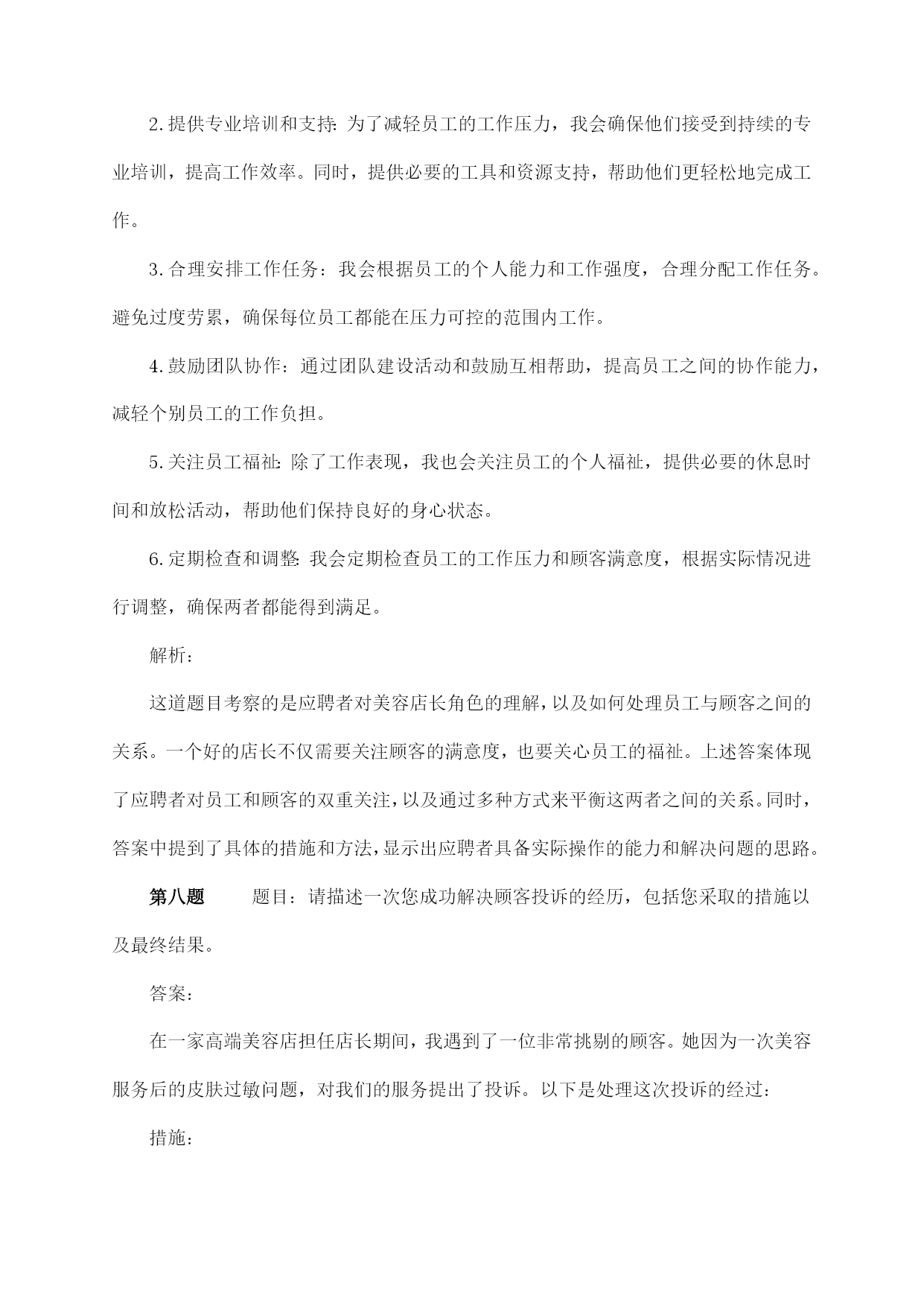 2.提供专业培训和支持：为了减轻员工的工作压力，我会确保他们接受到持续的专业培训，提高工作效率。同时，提供必要的工具和资源支持，帮助他们更轻松地完成工作。

3.合理安排工作任务：我会根据员工的个人能力和工作强度，合理分配工作任务。避免过度劳累，确保每位员工都能在压力可控的范围内工作。

4.鼓励团队协作：通过团队建设活动和鼓励互相帮助，提高员工之间的协作能力，减轻个别员工的工作负担。

5.关注员工福祉：除了工作表现，我也会关注员工的个人福祉，提供必要的休息时间和放松活动，帮助他们保持良好的身心状态。

6.定期检查和调整：我会定期检查员工的工作压力和顾客满意度，根据实际情况进行调整，确保两者都能得到满足。

解析：

这道题目考察的是应聘者对美容店长角色的理解，以及如何处理员工与顾客之间的关系。一个好的店长不仅需要关注顾客的满意度，也要关心员工的福祉。上述答案体现了应聘者对员工和顾客的双重关注，以及通过多种方式来平衡这两者之间的关系。同时，答案中提到了具体的措施和方法，显示出应聘者具备实际操作的能力和解决问题的思路。

第八题　题目：请描述一次您成功解决顾客投诉的经历，包括您采取的措施以及最终结果。

答案：

在一家高端美容店担任店长期间，我遇到了一位非常挑剔的顾客。她因为一次美容服务后的皮肤过敏问题，对我们的服务提出了投诉。以下是处理这次投诉的经过：

措施：